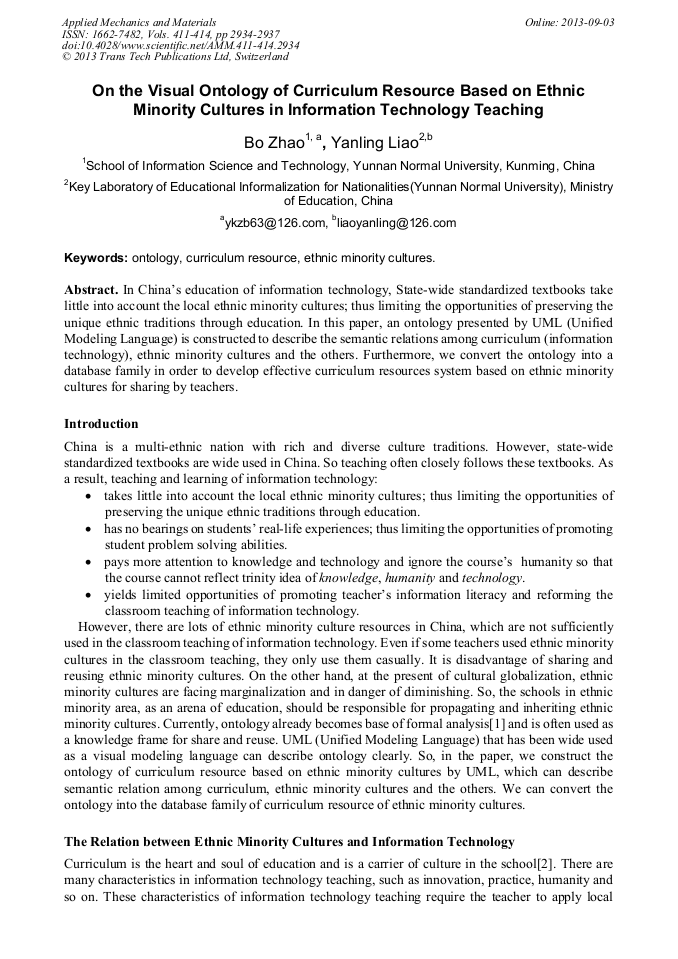 Applied Mechanics and Materials
ISSN: 1662-7482, Vols. 411-414, pp 2934-2937
doi:10.4028/www.scientific.net/AMM.411-414.2934
© 2013 Trans Tech Publications Ltd, Switzerland

Online: 2013-09-03

On the Visual Ontology of Curriculum Resource Based on Ethnic Minority Cultures in Information Technology Teaching

Bo Zhao$^{1, a}$, Yanling Liao$^{2,b}$

$^1$School of Information Science and Technology, Yunnan Normal University, Kunming, China

$^2$Key Laboratory of Educational Informalization for Nationalities(Yunnan Normal University), Ministry of Education, China

$^a$ykzb63@126.com, $^b$liaoyanling@126.com

Keywords: ontology, curriculum resource, ethnic minority cultures.

Abstract. In China's education of information technology, State-wide standardized textbooks take little into account the local ethnic minority cultures; thus limiting the opportunities of preserving the unique ethnic traditions through education. In this paper, an ontology presented by UML (Unified Modeling Language) is constructed to describe the semantic relations among curriculum (information technology), ethnic minority cultures and the others. Furthermore, we convert the ontology into a database family in order to develop effective curriculum resources system based on ethnic minority cultures for sharing by teachers.

Introduction

China is a multi-ethnic nation with rich and diverse culture traditions. However, state-wide standardized textbooks are wide used in China. So teaching often closely follows these textbooks. As a result, teaching and learning of information technology:
• takes little into account the local ethnic minority cultures; thus limiting the opportunities of preserving the unique ethnic traditions through education.
• has no bearings on students' real-life experiences; thus limiting the opportunities of promoting student problem solving abilities.
• pays more attention to knowledge and technology and ignore the course's humanity so that the course cannot reflect trinity idea of knowledge, humanity and technology.
• yields limited opportunities of promoting teacher's information literacy and reforming the classroom teaching of information technology.

However, there are lots of ethnic minority culture resources in China, which are not sufficiently used in the classroom teaching of information technology. Even if some teachers used ethnic minority cultures in the classroom teaching, they only use them casually. It is disadvantage of sharing and reusing ethnic minority cultures. On the other hand, at the present of cultural globalization, ethnic minority cultures are facing marginalization and in danger of diminishing. So, the schools in ethnic minority area, as an arena of education, should be responsible for propagating and inheriting ethnic minority cultures. Currently, ontology already becomes base of formal analysis[1] and is often used as a knowledge frame for share and reuse. UML (Unified Modeling Language) that has been wide used as a visual modeling language can describe ontology clearly. So, in the paper, we construct the ontology of curriculum resource based on ethnic minority cultures by UML, which can describe semantic relation among curriculum, ethnic minority cultures and the others. We can convert the ontology into the database family of curriculum resource of ethnic minority cultures.

The Relation between Ethnic Minority Cultures and Information Technology

Curriculum is the heart and soul of education and is a carrier of culture in the school[2]. There are many characteristics in information technology teaching, such as innovation, practice, humanity and so on. These characteristics of information technology teaching require the teacher to apply local